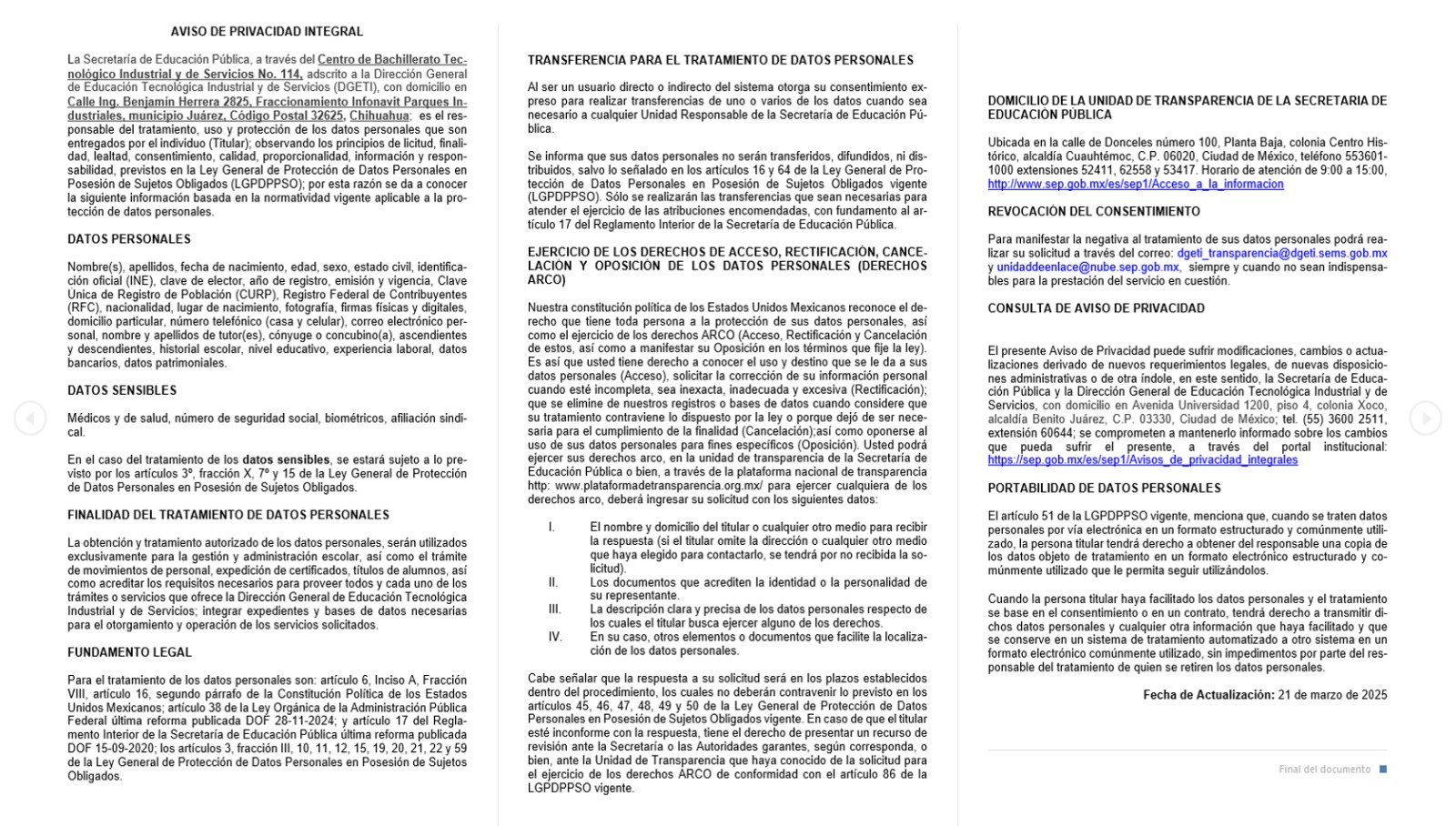 AVISO DE PRIVACIDAD INTEGRAL

La Secretaría de Educación Pública, a través del Centro de Bachillerato Tecnológico Industrial y de Servicios No. 114, adscrito a la Dirección General de Educación Tecnológica Industrial y de Servicios (DGETI), con domicilio en Calle Ing. Benjamín Herrera 2825, Fraccionamiento Infonavit Parques Industriales, municipio Juárez, Código Postal 32625, Chihuahua; es el responsable del tratamiento, uso y protección de los datos personales que son entregados por el individuo (Titular); observando los principios de licitud, finalidad, lealtad, consentimiento, calidad, proporcionalidad, información y responsabilidad, previstos en la Ley General de Protección de Datos Personales en Posesión de Sujetos Obligados (LGPDPPSO); por esta razón se da a conocer la siguiente información basada en la normatividad vigente aplicable a la protección de datos personales.

DATOS PERSONALES

Nombre(s), apellidos, fecha de nacimiento, edad, sexo, estado civil, identificación oficial (INE), clave de elector, año de registro, emisión y vigencia, Clave Única de Registro de Población (CURP), Registro Federal de Contribuyentes (RFC), nacionalidad, lugar de nacimiento, fotografía, firmas físicas y digitales, domicilio particular, número telefónico (casa y celular), correo electrónico personal, nombre y apellidos de tutor(es), cónyuge o concubino(a), ascendientes y descendientes, historial escolar, nivel educativo, experiencia laboral, datos bancarios, datos patrimoniales.

DATOS SENSIBLES

Médicos y de salud, número de seguridad social, biométricos, afiliación sindical.

En el caso del tratamiento de los datos sensibles, se estará sujeto a lo previsto por los artículos 3º, fracción X, 7º y 15 de la Ley General de Protección de Datos Personales en Posesión de Sujetos Obligados.

FINALIDAD DEL TRATAMIENTO DE DATOS PERSONALES

La obtención y tratamiento autorizado de los datos personales, serán utilizados exclusivamente para la gestión y administración escolar, así como el trámite de movimientos de personal, expedición de certificados, títulos de alumnos, así como acreditar los requisitos necesarios para proveer todos y cada uno de los trámites o servicios que ofrece la Dirección General de Educación Tecnológica Industrial y de Servicios; integrar expedientes y bases de datos necesarias para el otorgamiento y operación de los servicios solicitados.

FUNDAMENTO LEGAL

Para el tratamiento de los datos personales son: artículo 6, Inciso A, Fracción VIII, artículo 16, segundo párrafo de la Constitución Política de los Estados Unidos Mexicanos; artículo 38 de la Ley Orgánica de la Administración Pública Federal última reforma publicada DOF 28-11-2024; y artículo 17 del Reglamento Interior de la Secretaría de Educación Pública última reforma publicada DOF 15-09-2020; los artículos 3, fracción III, 10, 11, 12, 15, 19, 20, 21, 22 y 59 de la Ley General de Protección de Datos Personales en Posesión de Sujetos Obligados.

TRANSFERENCIA PARA EL TRATAMIENTO DE DATOS PERSONALES

Al ser un usuario directo o indirecto del sistema otorga su consentimiento expreso para realizar transferencias de uno o varios de los datos cuando sea necesario a cualquier Unidad Responsable de la Secretaría de Educación Pública.

Se informa que sus datos personales no serán transferidos, difundidos, ni distribuidos, salvo lo señalado en los artículos 16 y 64 de la Ley General de Protección de Datos Personales en Posesión de Sujetos Obligados vigente (LGPDPPSO). Sólo se realizarán las transferencias que sean necesarias para atender el ejercicio de las atribuciones encomendadas, con fundamento al artículo 17 del Reglamento Interior de la Secretaría de Educación Pública.

EJERCICIO DE LOS DERECHOS DE ACCESO, RECTIFICACIÓN, CANCELACIÓN Y OPOSICIÓN DE LOS DATOS PERSONALES (DERECHOS ARCO)

Nuestra constitución política de los Estados Unidos Mexicanos reconoce el derecho que tiene toda persona a la protección de sus datos personales, así como el ejercicio de los derechos ARCO (Acceso, Rectificación y Cancelación de estos, así como a manifestar su Oposición en los términos que fije la ley). Es así que usted tiene derecho a conocer el uso y destino que se le da a sus datos personales (Acceso), solicitar la corrección de su información personal cuando esté incompleta, sea inexacta, inadecuada y excesiva (Rectificación); que se elimine de nuestros registros o bases de datos cuando considere que su tratamiento contraviene lo dispuesto por la ley o porque dejó de ser necesaria para el cumplimiento de la finalidad (Cancelación);así como oponerse al uso de sus datos personales para fines específicos (Oposición). Usted podrá ejercer sus derechos arco, en la unidad de transparencia de la Secretaría de Educación Pública o bien, a través de la plataforma nacional de transparencia http: www.plataformadetransparencia.org.mx/ para ejercer cualquiera de los derechos arco, deberá ingresar su solicitud con los siguientes datos:

I. El nombre y domicilio del titular o cualquier otro medio para recibir la respuesta (si el titular omite la dirección o cualquier otro medio que haya elegido para contactarlo, se tendrá por no recibida la solicitud).
II. Los documentos que acrediten la identidad o la personalidad de su representante.
III. La descripción clara y precisa de los datos personales respecto de los cuales el titular busca ejercer alguno de los derechos.
IV. En su caso, otros elementos o documentos que facilite la localización de los datos personales.

Cabe señalar que la respuesta a su solicitud será en los plazos establecidos dentro del procedimiento, los cuales no deberán contravenir lo previsto en los artículos 45, 46, 47, 48, 49 y 50 de la Ley General de Protección de Datos Personales en Posesión de Sujetos Obligados vigente. En caso de que el titular esté inconforme con la respuesta, tiene el derecho de presentar un recurso de revisión ante la Secretaría o las Autoridades garantes, según corresponda, o bien, ante la Unidad de Transparencia que haya conocido de la solicitud para el ejercicio de los derechos ARCO de conformidad con el artículo 86 de la LGPDPPSO vigente.

DOMICILIO DE LA UNIDAD DE TRANSPARENCIA DE LA SECRETARIA DE EDUCACIÓN PÚBLICA

Ubicada en la calle de Donceles número 100, Planta Baja, colonia Centro Histórico, alcaldía Cuauhtémoc, C.P. 06020, Ciudad de México, teléfono 553601-1000 extensiones 52411, 62558 y 53417. Horario de atención de 9:00 a 15:00, http://www.sep.gob.mx/es/sep1/Acceso_a_la_informacion

REVOCACIÓN DEL CONSENTIMIENTO

Para manifestar la negativa al tratamiento de sus datos personales podrá realizar su solicitud a través del correo: dgeti_transparencia@dgeti.sems.gob.mx y unidaddeenlace@nube.sep.gob.mx, siempre y cuando no sean indispensables para la prestación del servicio en cuestión.

CONSULTA DE AVISO DE PRIVACIDAD

El presente Aviso de Privacidad puede sufrir modificaciones, cambios o actualizaciones derivado de nuevos requerimientos legales, de nuevas disposiciones administrativas o de otra índole, en este sentido, la Secretaría de Educación Pública y la Dirección General de Educación Tecnológica Industrial y de Servicios, con domicilio en Avenida Universidad 1200, piso 4, colonia Xoco, alcaldía Benito Juárez, C.P. 03330, Ciudad de México; tel. (55) 3600 2511, extensión 60644; se comprometen a mantenerlo informado sobre los cambios que pueda sufrir el presente, a través del portal institucional: https://sep.gob.mx/es/sep1/Avisos_de_privacidad_integrales

PORTABILIDAD DE DATOS PERSONALES

El artículo 51 de la LGPDPPSO vigente, menciona que, cuando se traten datos personales por vía electrónica en un formato estructurado y comúnmente utilizado, la persona titular tendrá derecho a obtener del responsable una copia de los datos objeto de tratamiento en un formato electrónico estructurado y comúnmente utilizado que le permita seguir utilizándolos.

Cuando la persona titular haya facilitado los datos personales y el tratamiento se base en el consentimiento o en un contrato, tendrá derecho a transmitir dichos datos personales y cualquier otra información que haya facilitado y que se conserve en un sistema de tratamiento automatizado a otro sistema en un formato electrónico comúnmente utilizado, sin impedimentos por parte del responsable del tratamiento de quien se retiren los datos personales.

Fecha de Actualización: 21 de marzo de 2025

Final del documento